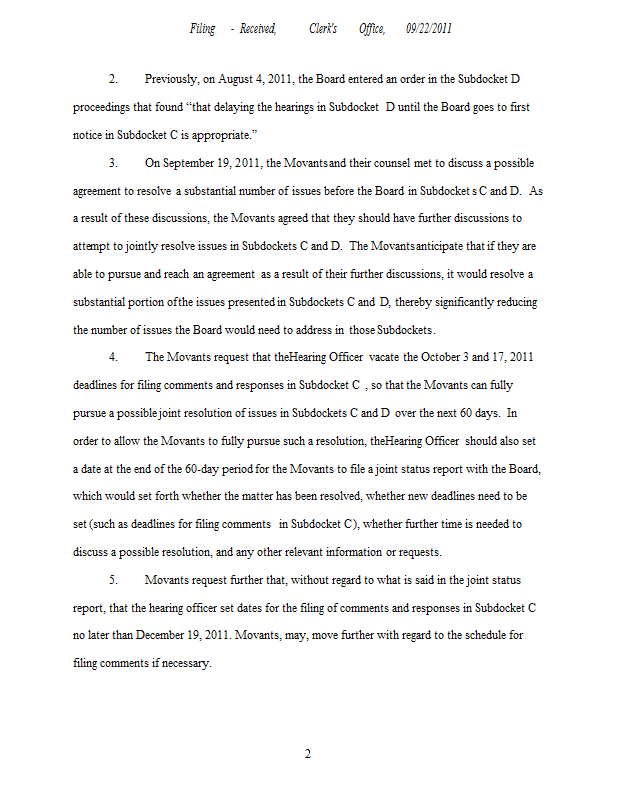 Filing - Received, Clerk's Office, 09/22/2011

2. Previously, on August 4, 2011, the Board entered an order in the Subdocket D proceedings that found "that delaying the hearings in Subdocket D until the Board goes to first notice in Subdocket C is appropriate."

3. On September 19, 2011, the Movantsand their counsel met to discuss a possible agreement to resolve a substantial number of issues before the Board in Subdocket s C and D. As a result of these discussions, the Movants agreed that they should have further discussions to attempt to jointly resolve issues in Subdockets C and D. The Movantsanticipate that if they are able to pursue and reach an agreement as a result of their further discussions, it would resolve a substantial portion ofthe issues presented in Subdockets C and D, thereby significantly reducing the number of issues the Board would need to address in those Subdockets.

4. The Movants request that theHearing Officer vacate the October 3 and 17, 2011 deadlines for filing comments and responses in Subdocket C , so that the Movants can fully pursue a possible joint resolution of issues in Subdockets C and D over the next 60 days. In order to allow the Movants to fully pursue such a resolution, theHearing Officer should also set a date at the end of the 60-day period for the Movants to file a joint status report with the Board, which would set forth whether the matter has been resolved, whether new deadlines need to be set (such as deadlines for filing comments in Subdocket C), whether further time is needed to discuss a possible resolution, and any other relevant information or requests.

5. Movants request further that, without regard to what is said in the joint status report, that the hearing officer set dates for the filing of comments and responses in Subdocket C no later than December 19, 2011. Movants, may, move further with regard to the schedule for filing comments if necessary.

2